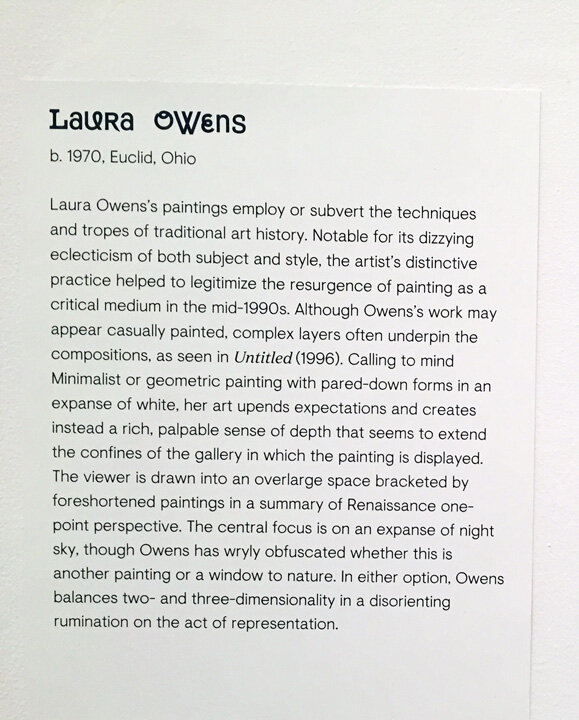 Laura Owens

b. 1970, Euclid, Ohio

Laura Owens's paintings employ or subvert the techniques and tropes of traditional art history. Notable for its dizzying eclecticism of both subject and style, the artist's distinctive practice helped to legitimize the resurgence of painting as a critical medium in the mid-1990s. Although Owens's work may appear casually painted, complex layers often underpin the compositions, as seen in Untitled (1996). Calling to mind Minimalist or geometric painting with pared-down forms in an expanse of white, her art upends expectations and creates instead a rich, palpable sense of depth that seems to extend the confines of the gallery in which the painting is displayed. The viewer is drawn into an overlarge space bracketed by foreshortened paintings in a summary of Renaissance one-point perspective. The central focus is on an expanse of night sky, though Owens has wryly obfuscated whether this is another painting or a window to nature. In either option, Owens balances two- and three-dimensionality in a disorienting rumination on the act of representation.